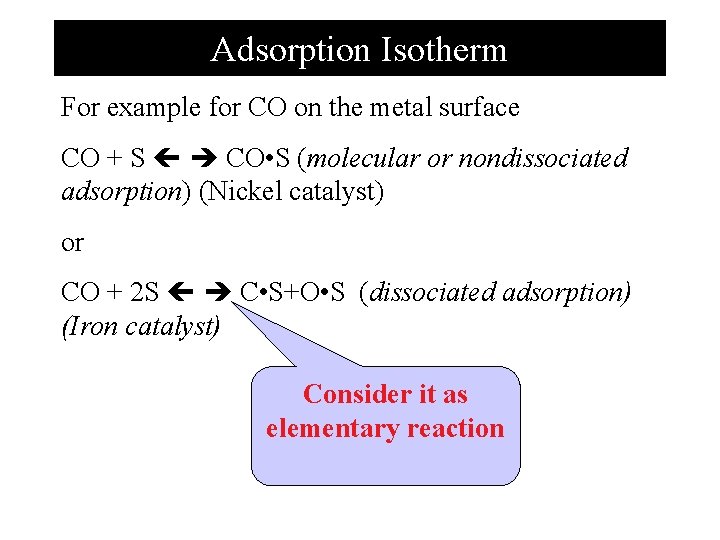 Adsorption Isotherm

For example for CO on the metal surface

CO + S ← → CO•S (molecular or nondissociated adsorption) (Nickel catalyst)

or

CO + 2S ← → C•S+O•S (dissociated adsorption) (Iron catalyst)

Consider it as elementary reaction